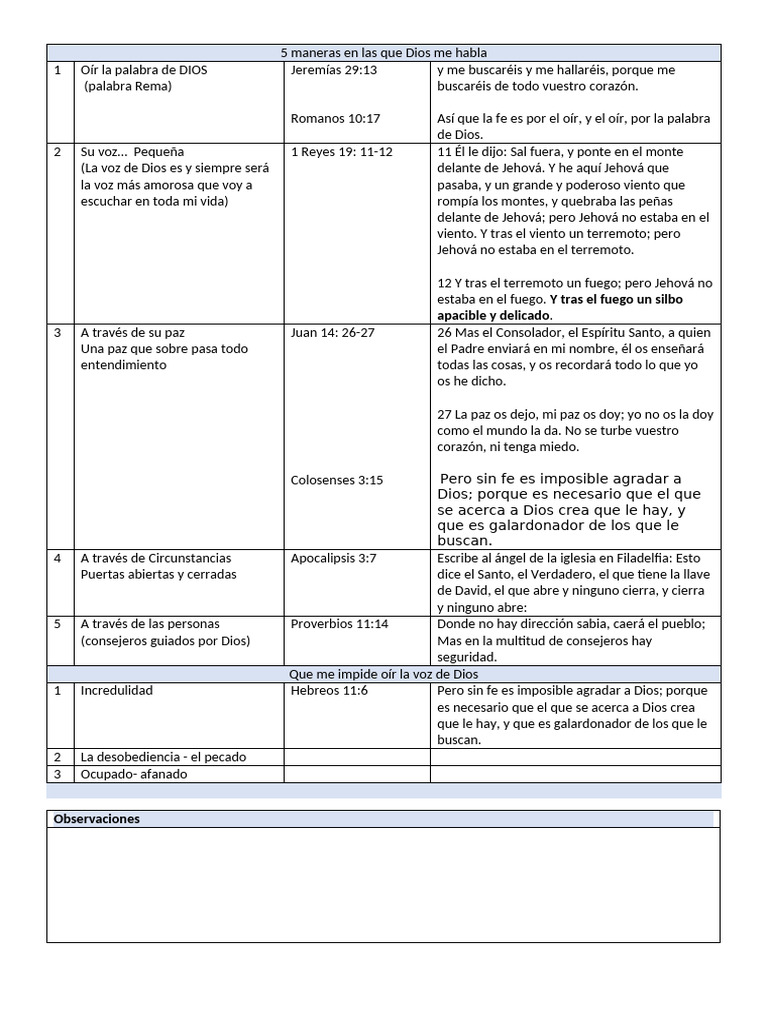 | 5 maneras en las que Dios me habla | | | |
|---|---|---|---|
| 1 | Oír la palabra de DIOS (palabra Rema) | Jeremías 29:13 Romanos 10:17 | y me buscaréis y me hallaréis, porque me buscaréis de todo vuestro corazón. Así que la fe es por el oír, y el oír, por la palabra de Dios. |
| 2 | Su voz... Pequeña (La voz de Dios es y siempre será la voz más amorosa que voy a escuchar en toda mi vida) | 1 Reyes 19: 11-12 | 11 Él le dijo: Sal fuera, y ponte en el monte delante de Jehová. Y he aquí Jehová que pasaba, y un grande y poderoso viento que rompía los montes, y quebraba las peñas delante de Jehová; pero Jehová no estaba en el viento. Y tras el viento un terremoto; pero Jehová no estaba en el terremoto. 12 Y tras el terremoto un fuego; pero Jehová no estaba en el fuego. Y tras el fuego un silbo apacible y delicado. |
| 3 | A través de su paz Una paz que sobre pasa todo entendimiento | Juan 14: 26-27 Colosenses 3:15 | 26 Mas el Consolador, el Espíritu Santo, a quien el Padre enviará en mi nombre, él os enseñará todas las cosas, y os recordará todo lo que yo os he dicho. 27 La paz os dejo, mi paz os doy; yo no os la doy como el mundo la da. No se turbe vuestro corazón, ni tenga miedo. Pero sin fe es imposible agradar a Dios; porque es necesario que el que se acerca a Dios crea que le hay, y que es galardonador de los que le buscan. |
| 4 | A través de Circunstancias Puertas abiertas y cerradas | Apocalipsis 3:7 | Escribe al ángel de la iglesia en Filadelfia: Esto dice el Santo, el Verdadero, el que tiene la llave de David, el que abre y ninguno cierra, y cierra y ninguno abre: |
| 5 | A través de las personas (consejeros guiados por Dios) | Proverbios 11:14 | Donde no hay dirección sabia, caerá el pueblo; Mas en la multitud de consejeros hay seguridad. |
| Que me impide oír la voz de Dios | | | |
| 1 | Incredulidad | Hebreos 11:6 | Pero sin fe es imposible agradar a Dios; porque es necesario que el que se acerca a Dios crea que le hay, y que es galardonador de los que le buscan. |
| 2 | La desobediencia - el pecado | | |
| 3 | Ocupado- afanado | | |

Observaciones